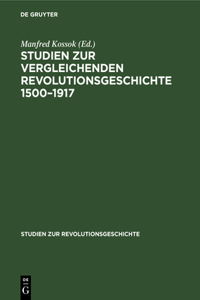 DE GRUYTER

Manfred Kossok (Ed.)

STUDIEN ZUR VERGLEICHENDEN REVOLUTIONSGESCHICHTE 1500–1917

STUDIEN ZUR REVOLUTIONSGESCHICHTE

DE
G